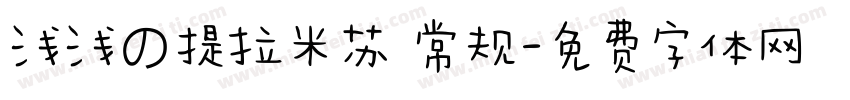 浅浅の提拉米苏 常规-免费字体网